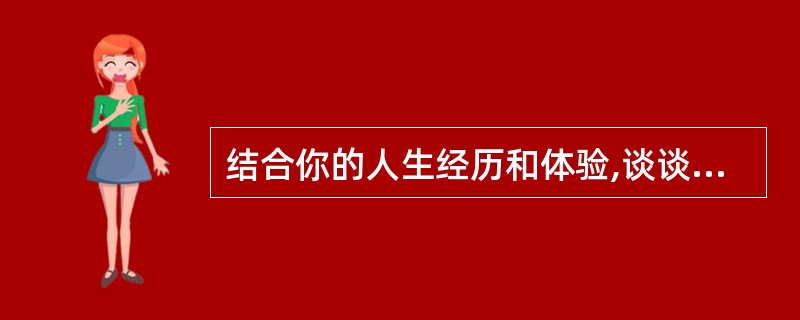 结合你的人生经历和体验,谈谈...